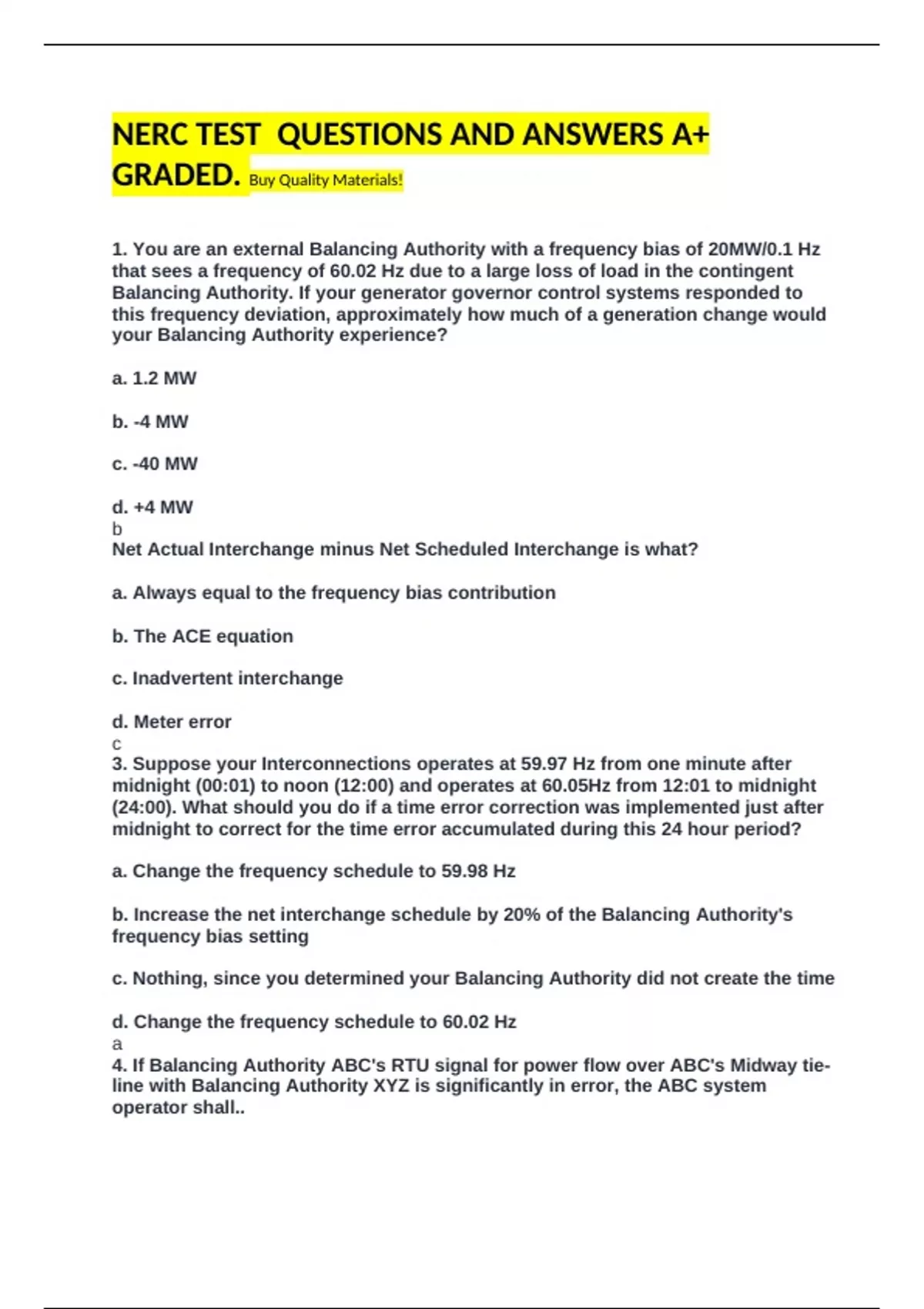 NERC TEST QUESTIONS AND ANSWERS A+ GRADED. Buy Quality Materials!

1. You are an external Balancing Authority with a frequency bias of 20MW/0.1 Hz that sees a frequency of 60.02 Hz due to a large loss of load in the contingent Balancing Authority. If your generator governor control systems responded to this frequency deviation, approximately how much of a generation change would your Balancing Authority experience?

a. 1.2 MW

b. -4 MW

c. -40 MW

d. +4 MW
b
Net Actual Interchange minus Net Scheduled Interchange is what?

a. Always equal to the frequency bias contribution

b. The ACE equation

c. Inadvertent interchange

d. Meter error
c
3. Suppose your Interconnections operates at 59.97 Hz from one minute after midnight (00:01) to noon (12:00) and operates at 60.05Hz from 12:01 to midnight (24:00). What should you do if a time error correction was implemented just after midnight to correct for the time error accumulated during this 24 hour period?

a. Change the frequency schedule to 59.98 Hz

b. Increase the net interchange schedule by 20% of the Balancing Authority's frequency bias setting

c. Nothing, since you determined your Balancing Authority did not create the time

d. Change the frequency schedule to 60.02 Hz
a
4. If Balancing Authority ABC's RTU signal for power flow over ABC's Midway tie-line with Balancing Authority XYZ is significantly in error, the ABC system operator shall..